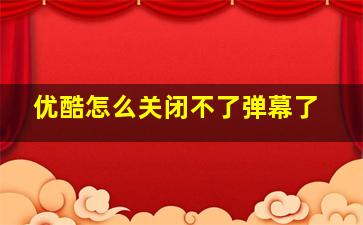 优酷怎么关闭不了弹幕了